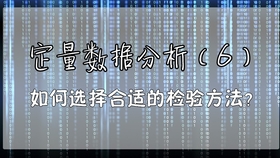 定量数据分析（6）

如何选择合适的检验方法?